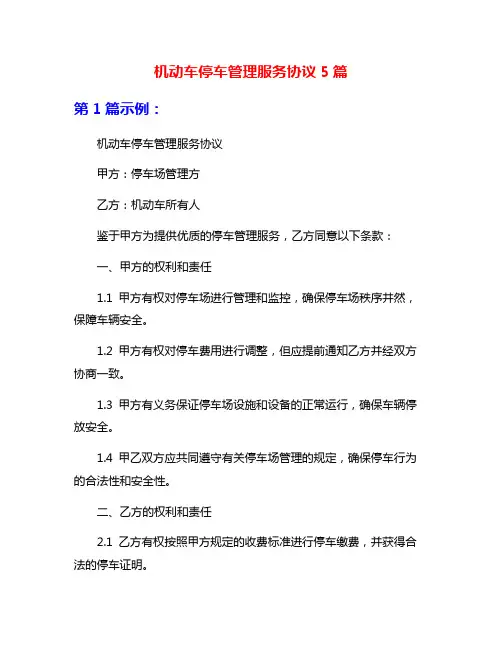 机动车停车管理服务协议 5 篇

第 1 篇示例：

机动车停车管理服务协议

甲方：停车场管理方

乙方：机动车所有人

鉴于甲方为提供优质的停车管理服务，乙方同意以下条款：

一、甲方的权利和责任

1.1 甲方有权对停车场进行管理和监控，确保停车场秩序井然，保障车辆安全。

1.2 甲方有权对停车费用进行调整，但应提前通知乙方并经双方协商一致。

1.3 甲方有义务保证停车场设施和设备的正常运行，确保车辆停放安全。

1.4 甲乙双方应共同遵守有关停车场管理的规定，确保停车行为的合法性和安全性。

二、乙方的权利和责任

2.1 乙方有权按照甲方规定的收费标准进行停车缴费，并获得合法的停车证明。